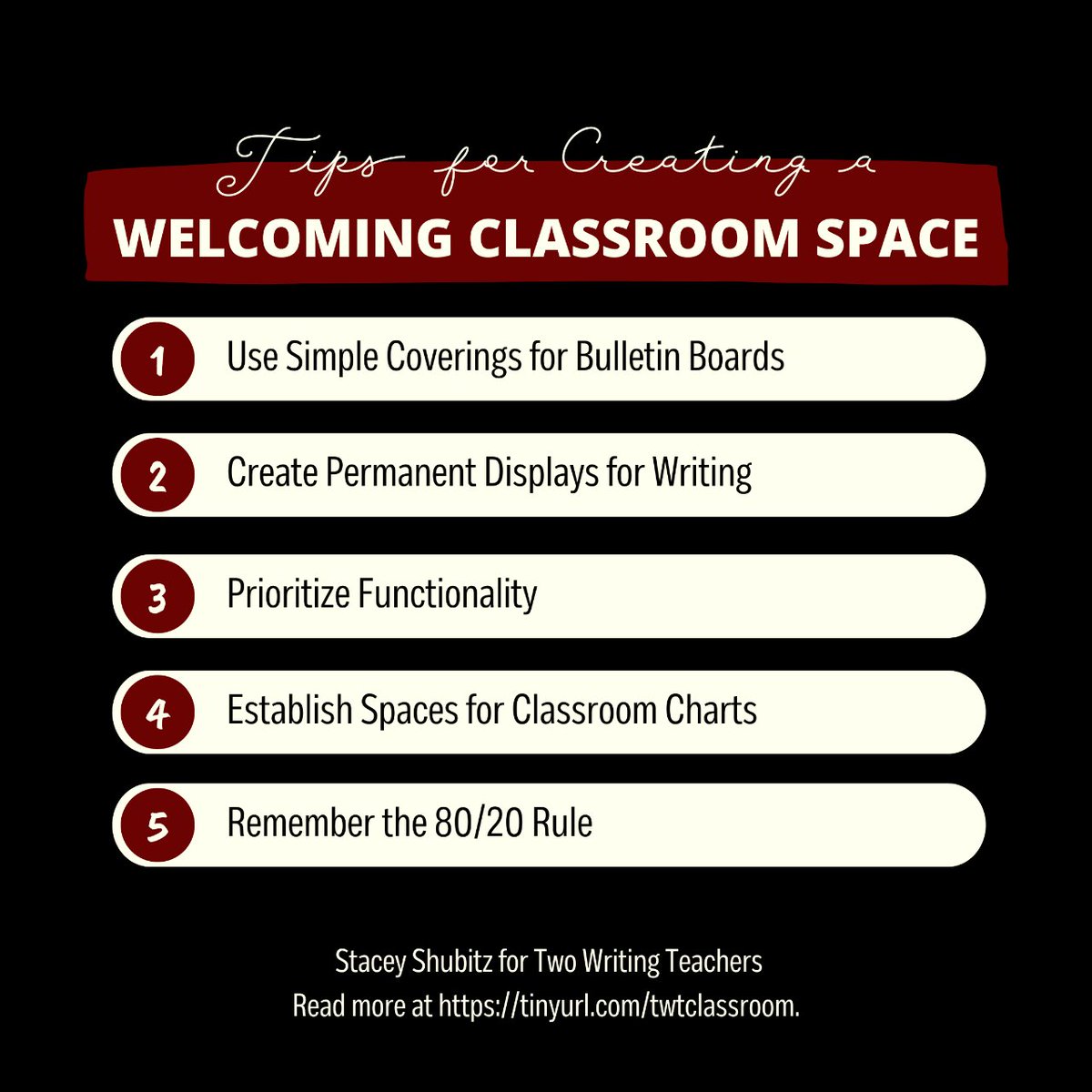 Tips for Creating a
WELCOMING CLASSROOM SPACE

1 Use Simple Coverings for Bulletin Boards

2 Create Permanent Displays for Writing

3 Prioritize Functionality

4 Establish Spaces for Classroom Charts

5 Remember the 80/20 Rule

Stacey Shubitz for Two Writing Teachers
Read more at https://tinyurl.com/twtclassroom.